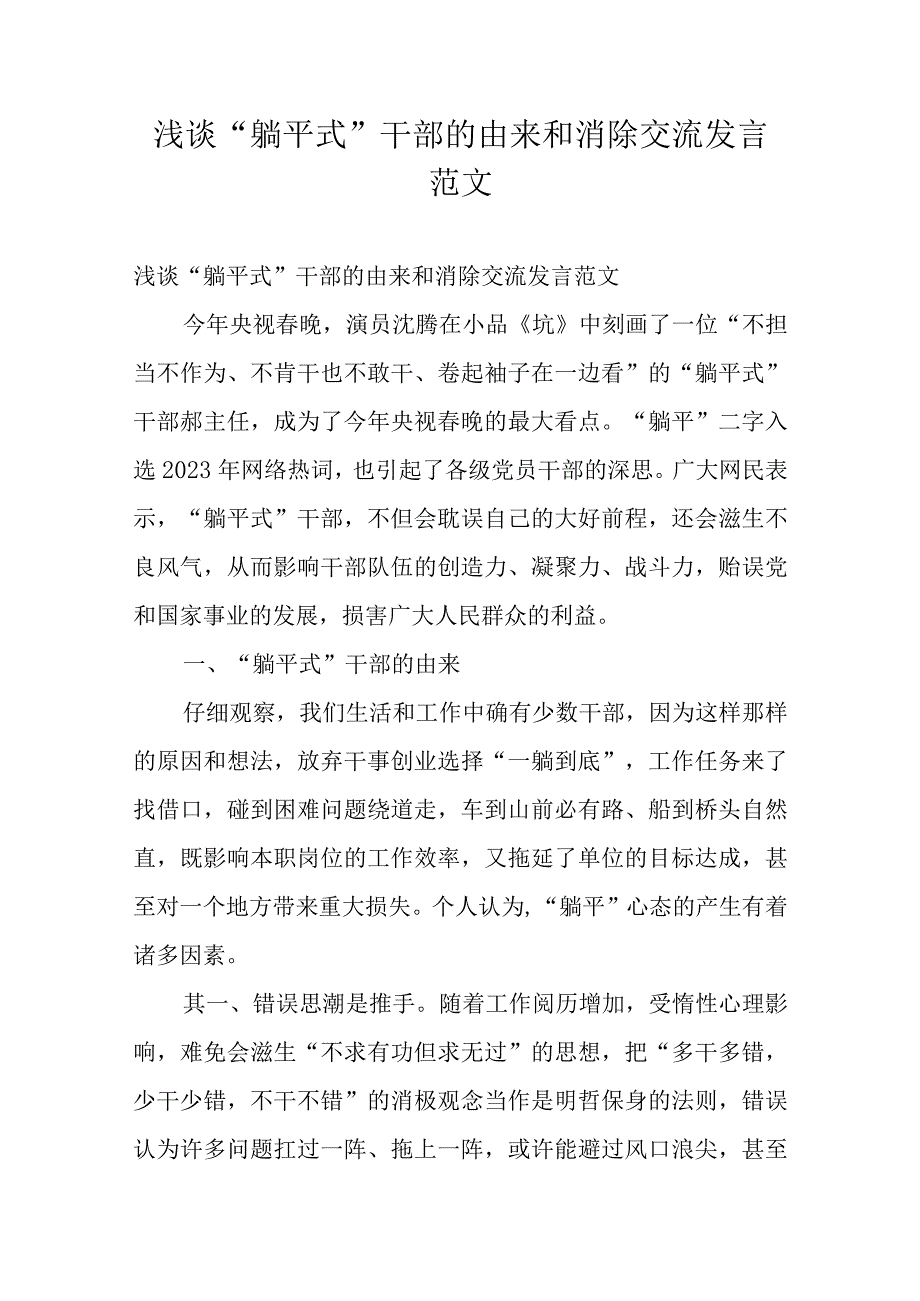 浅谈“躺平式”干部的由来和消除交流发言范文

浅谈“躺平式”干部的由来和消除交流发言范文

今年央视春晚，演员沈腾在小品《坑》中刻画了一位“不担当不作为、不肯干也不敢干、卷起袖子在一边看”的“躺平式”干部郝主任，成为了今年央视春晚的最大看点。“躺平”二字入选2023年网络热词，也引起了各级党员干部的深思。广大网民表示，“躺平式”干部，不但会耽误自己的大好前程，还会滋生不良风气，从而影响干部队伍的创造力、凝聚力、战斗力，贻误党和国家事业的发展，损害广大人民群众的利益。

一、“躺平式”干部的由来

仔细观察，我们生活和工作中确有少数干部，因为这样那样的原因和想法，放弃干事创业选择“一躺到底”，工作任务来了找借口，碰到困难问题绕道走，车到山前必有路、船到桥头自然直，既影响本职岗位的工作效率，又拖延了单位的目标达成，甚至对一个地方带来重大损失。个人认为，“躺平”心态的产生有着诸多因素。

其一、错误思潮是推手。随着工作阅历增加，受惰性心理影响，难免会滋生“不求有功但求无过”的思想，把“多干多错，少干少错，不干不错”的消极观念当作是明哲保身的法则，错误认为许多问题扛过一阵、拖上一阵，或许能避过风口浪尖，甚至